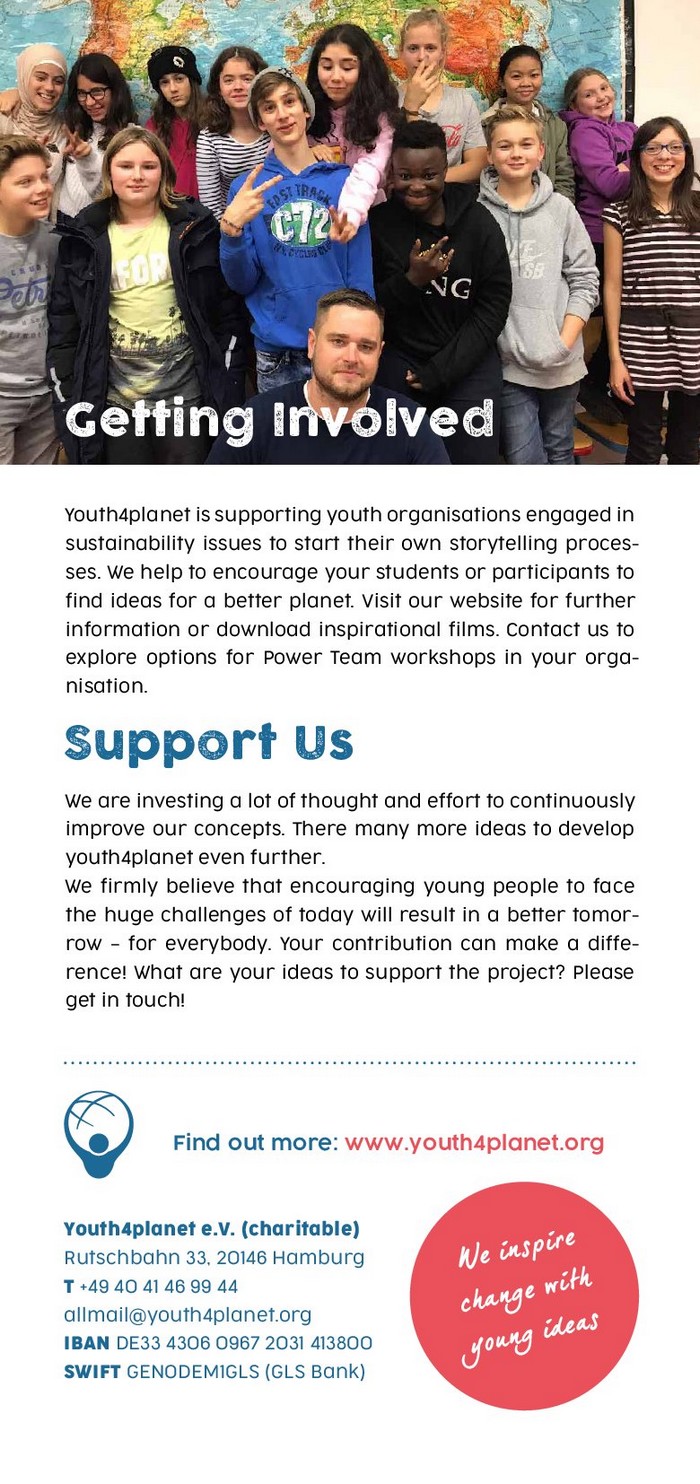 Getting Involved

Youth4planet is supporting youth organisations engaged in sustainability issues to start their own storytelling processes. We help to encourage your students or participants to find ideas for a better planet. Visit our website for further information or download inspirational films. Contact us to explore options for Power Team workshops in your organisation.

Support Us

We are investing a lot of thought and effort to continuously improve our concepts. There many more ideas to develop youth4planet even further.
We firmly believe that encouraging young people to face the huge challenges of today will result in a better tomorrow – for everybody. Your contribution can make a difference! What are your ideas to support the project? Please get in touch!

Find out more: www.youth4planet.org

Youth4planet e.V. (charitable)
Rutschbahn 33, 20146 Hamburg
T +49 40 41 46 99 44
allmail@youth4planet.org
IBAN DE33 4306 0967 2031 413800
SWIFT GENODEM1GLS (GLS Bank)

We inspire change with young ideas